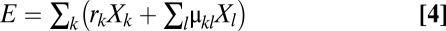 $E = \sum_k \left( r_k X_k + \sum_l \mu_{kl} X_l \right)$ **[4]**